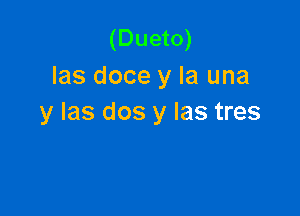 (Dueto)
las doce y la una
y las dos y las tres